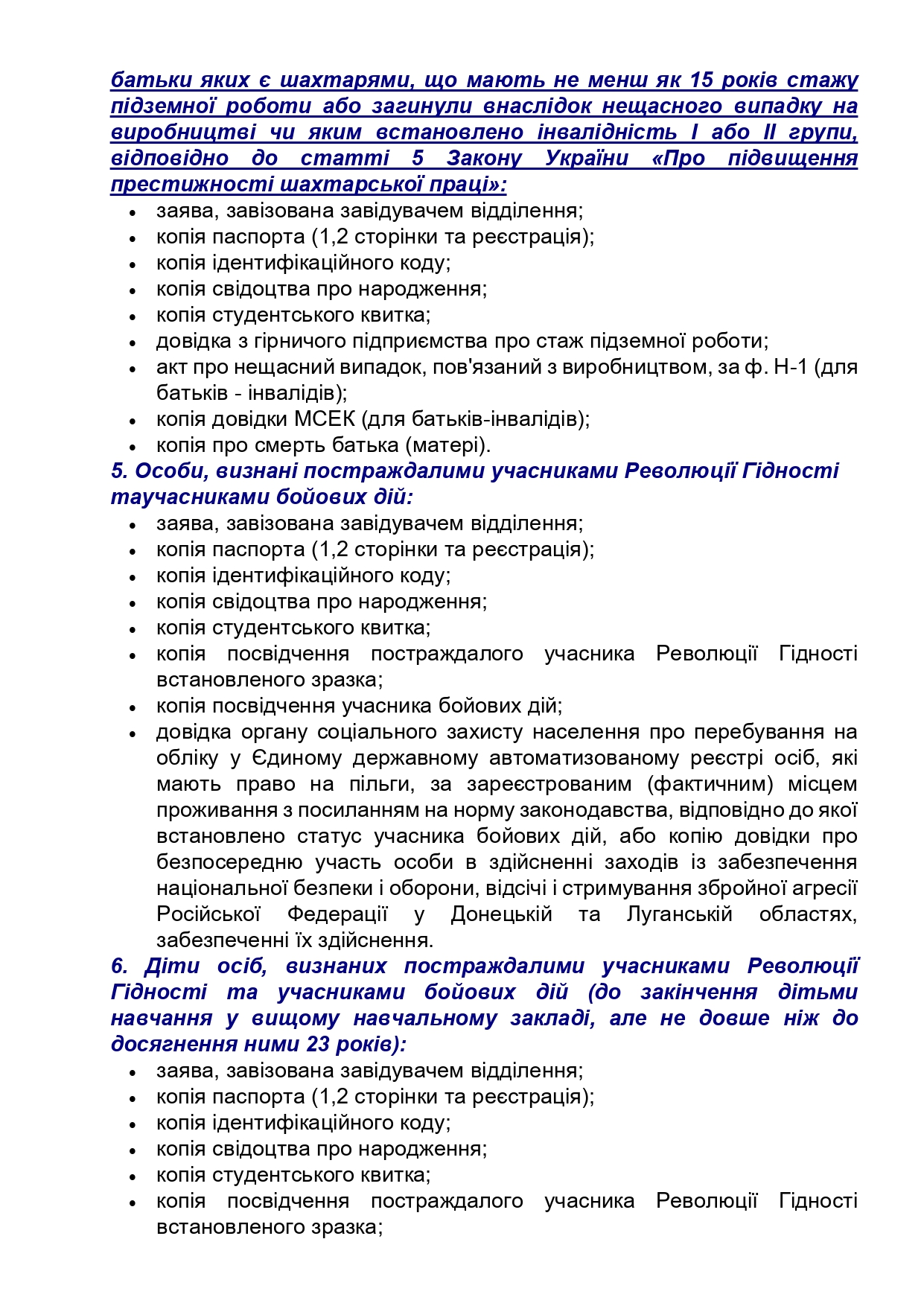 батьки яких є шахтарями, що мають не менш як 15 років стажу підземної роботи або загинули внаслідок нещасного випадку на виробництві чи яким встановлено інвалідність I або II групи, відповідно до статті 5 Закону України «Про підвищення престижності шахтарської праці»:

• заява, завізована завідувачем відділення;
• копія паспорта (1,2 сторінки та реєстрація);
• копія ідентифікаційного коду;
• копія свідоцтва про народження;
• копія студентського квитка;
• довідка з гірничого підприємства про стаж підземної роботи;
• акт про нещасний випадок, пов'язаний з виробництвом, за ф. Н-1 (для батьків - інвалідів);
• копія довідки МСЕК (для батьків-інвалідів);
• копія про смерть батька (матері).

5. Особи, визнані постраждалими учасниками Революції Гідності таучасниками бойових дій:

• заява, завізована завідувачем відділення;
• копія паспорта (1,2 сторінки та реєстрація);
• копія ідентифікаційного коду;
• копія свідоцтва про народження;
• копія студентського квитка;
• копія посвідчення постраждалого учасника Революції Гідності встановленого зразка;
• копія посвідчення учасника бойових дій;
• довідка органу соціального захисту населення про перебування на обліку у Єдиному державному автоматизованому реєстрі осіб, які мають право на пільги, за зареєстрованим (фактичним) місцем проживання з посиланням на норму законодавства, відповідно до якої встановлено статус учасника бойових дій, або копію довідки про безпосередню участь особи в здійсненні заходів із забезпечення національної безпеки і оборони, відсічі і стримування збройної агресії Російської Федерації у Донецькій та Луганській областях, забезпеченні їх здійснення.

6. Діти осіб, визнаних постраждалими учасниками Революції Гідності та учасниками бойових дій (до закінчення дітьми навчання у вищому навчальному закладі, але не довше ніж до досягнення ними 23 років):

• заява, завізована завідувачем відділення;
• копія паспорта (1,2 сторінки та реєстрація);
• копія ідентифікаційного коду;
• копія свідоцтва про народження;
• копія студентського квитка;
• копія посвідчення постраждалого учасника Революції Гідності встановленого зразка;